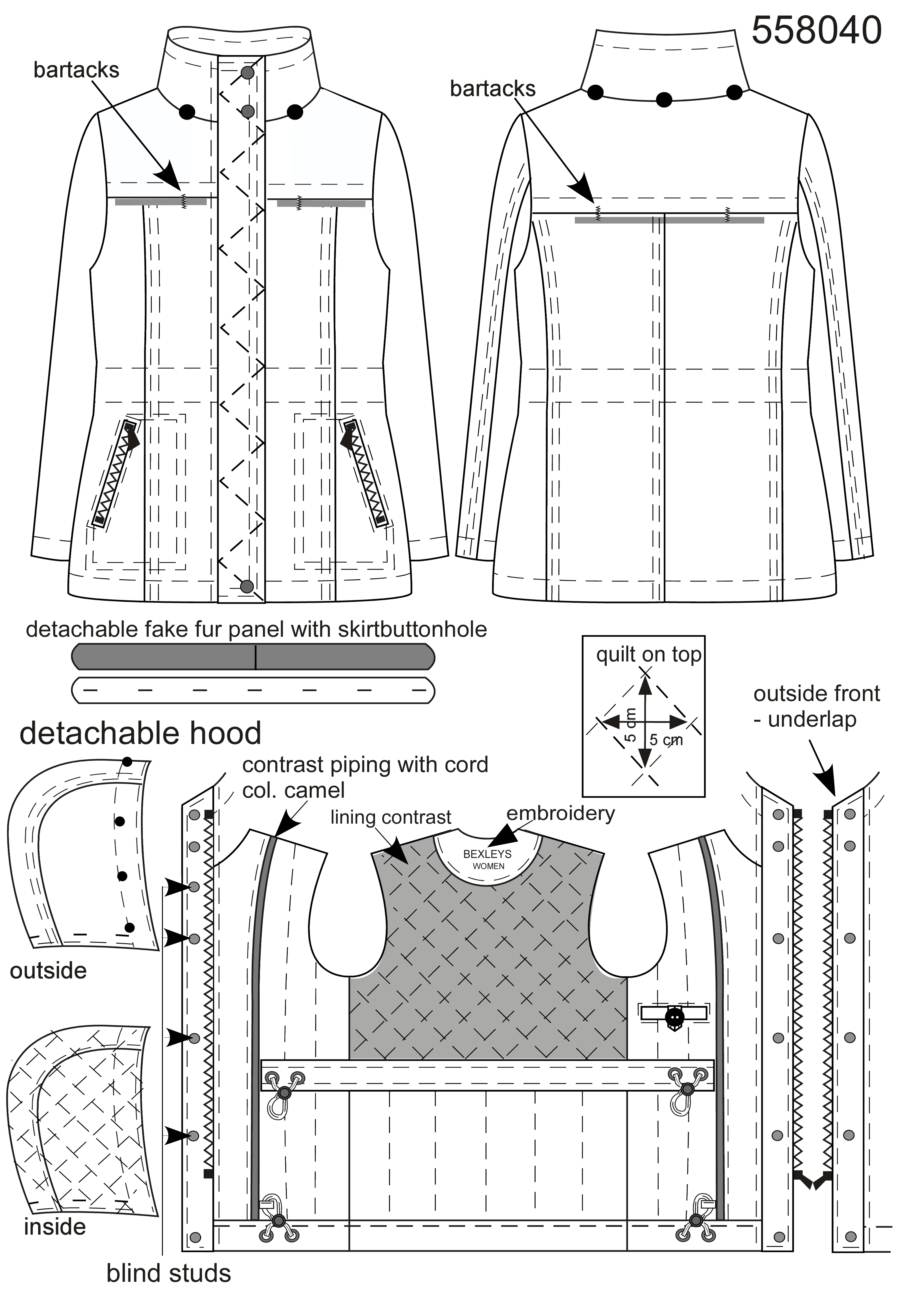 558040

bartacks

bartacks

detachable fake fur panel with skirtbuttonhole

quilt on top

5 cm

5 cm

outside front - underlap

detachable hood

contrast piping with cord col. camel

lining contrast

embroidery

BEXLEYS WOMEN

outside

inside

blind studs